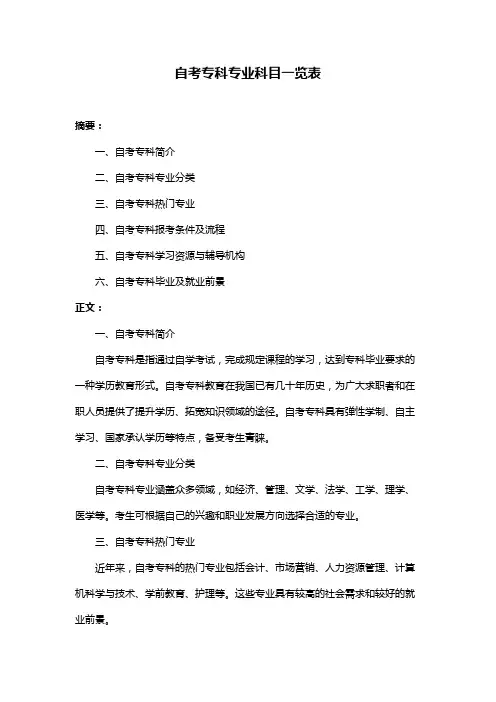 自考专科专业科目一览表

摘要：

一、自考专科简介

二、自考专科专业分类

三、自考专科热门专业

四、自考专科报考条件及流程

五、自考专科学习资源与辅导机构

六、自考专科毕业及就业前景

正文：

一、自考专科简介

自考专科是指通过自学考试，完成规定课程的学习，达到专科毕业要求的一种学历教育形式。自考专科教育在我国已有几十年历史，为广大求职者和在职人员提供了提升学历、拓宽知识领域的途径。自考专科具有弹性学制、自主学习、国家承认学历等特点，备受考生青睐。

二、自考专科专业分类

自考专科专业涵盖众多领域，如经济、管理、文学、法学、工学、理学、医学等。考生可根据自己的兴趣和职业发展方向选择合适的专业。

三、自考专科热门专业

近年来，自考专科的热门专业包括会计、市场营销、人力资源管理、计算机科学与技术、学前教育、护理等。这些专业具有较高的社会需求和较好的就业前景。